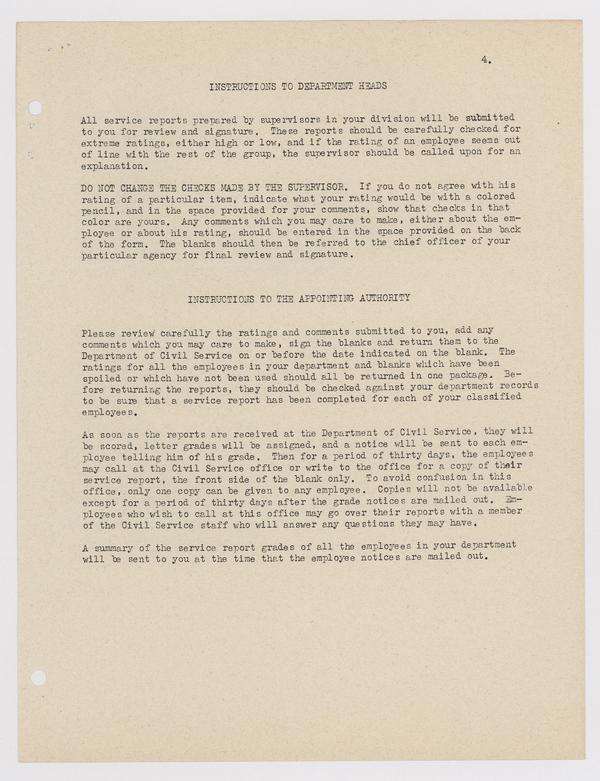 4.

INSTRUCTIONS TO DEPARTMENT HEADS

All service reports prepared by supervisors in your division will be submitted to you for review and signature. These reports should be carefully checked for extreme ratings, either high or low, and if the rating of an employee seems out of line with the rest of the group, the supervisor should be called upon for an explanation.

DO NOT CHANGE THE CHECKS MADE BY THE SUPERVISOR. If you do not agree with his rating of a particular item, indicate what your rating would be with a colored pencil, and in the space provided for your comments, show that checks in that color are yours. Any comments which you may care to make, either about the employee or about his rating, should be entered in the space provided on the back of the form. The blanks should then be referred to the chief officer of your particular agency for final review and signature.

INSTRUCTIONS TO THE APPOINTING AUTHORITY

Please review carefully the ratings and comments submitted to you, add any comments which you may care to make, sign the blanks and return them to the Department of Civil Service on or before the date indicated on the blank. The ratings for all the employees in your department and blanks which have been spoiled or which have not been used should all be returned in one package. Before returning the reports, they should be checked against your department records to be sure that a service report has been completed for each of your classified employees.

As soon as the reports are received at the Department of Civil Service, they will be scored, letter grades will be assigned, and a notice will be sent to each employee telling him of his grade. Then for a period of thirty days, the employees may call at the Civil Service office or write to the office for a copy of their service report, the front side of the blank only. To avoid confusion in this office, only one copy can be given to any employee. Copies will not be available except for a period of thirty days after the grade notices are mailed out. Employees who wish to call at this office may go over their reports with a member of the Civil Service staff who will answer any questions they may have.

A summary of the service report grades of all the employees in your department will be sent to you at the time that the employee notices are mailed out.